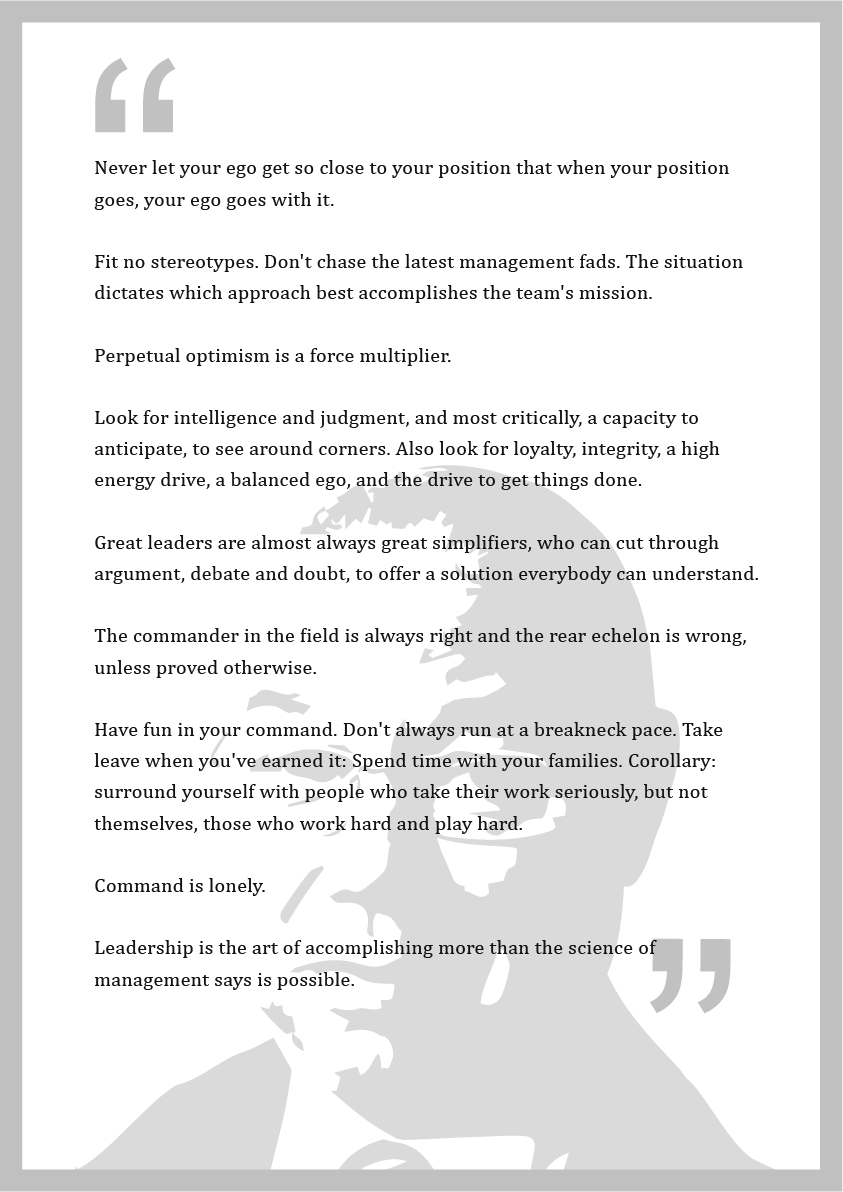 “

Never let your ego get so close to your position that when your position goes, your ego goes with it.

Fit no stereotypes. Don't chase the latest management fads. The situation dictates which approach best accomplishes the team's mission.

Perpetual optimism is a force multiplier.

Look for intelligence and judgment, and most critically, a capacity to anticipate, to see around corners. Also look for loyalty, integrity, a high energy drive, a balanced ego, and the drive to get things done.

Great leaders are almost always great simplifiers, who can cut through argument, debate and doubt, to offer a solution everybody can understand.

The commander in the field is always right and the rear echelon is wrong, unless proved otherwise.

Have fun in your command. Don't always run at a breakneck pace. Take leave when you've earned it: Spend time with your families. Corollary: surround yourself with people who take their work seriously, but not themselves, those who work hard and play hard.

Command is lonely.

Leadership is the art of accomplishing more than the science of management says is possible.

”